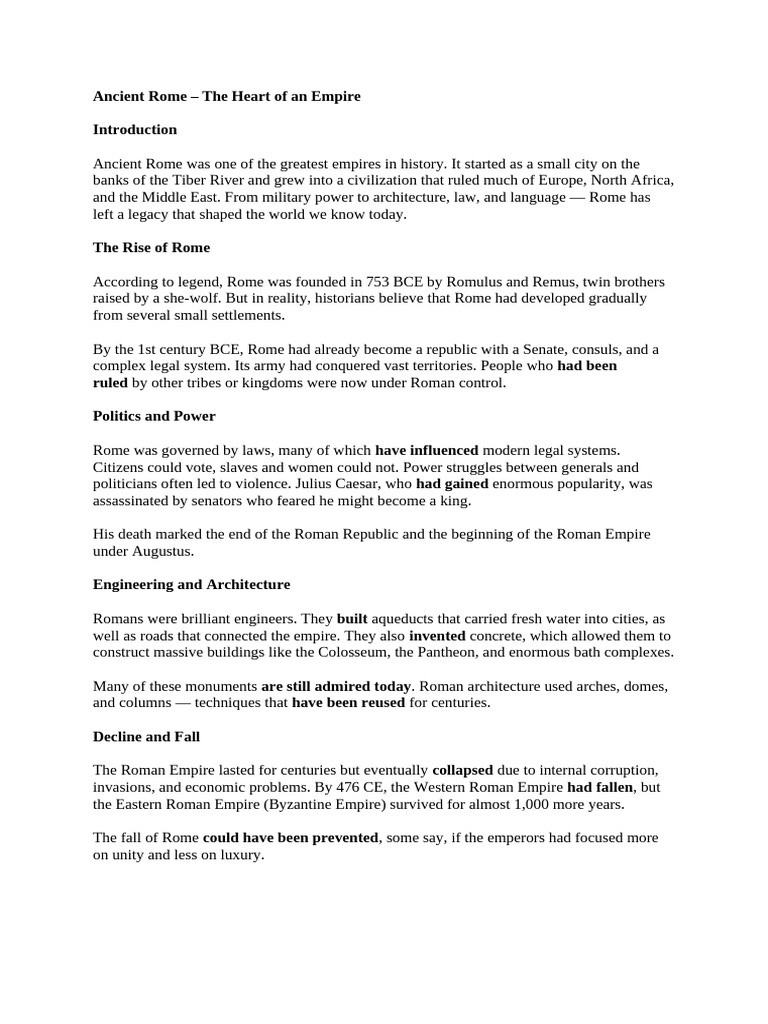 Ancient Rome – The Heart of an Empire

Introduction

Ancient Rome was one of the greatest empires in history. It started as a small city on the banks of the Tiber River and grew into a civilization that ruled much of Europe, North Africa, and the Middle East. From military power to architecture, law, and language — Rome has left a legacy that shaped the world we know today.

The Rise of Rome

According to legend, Rome was founded in 753 BCE by Romulus and Remus, twin brothers raised by a she-wolf. But in reality, historians believe that Rome had developed gradually from several small settlements.

By the 1st century BCE, Rome had already become a republic with a Senate, consuls, and a complex legal system. Its army had conquered vast territories. People who had been ruled by other tribes or kingdoms were now under Roman control.

Politics and Power

Rome was governed by laws, many of which have influenced modern legal systems. Citizens could vote, slaves and women could not. Power struggles between generals and politicians often led to violence. Julius Caesar, who had gained enormous popularity, was assassinated by senators who feared he might become a king.

His death marked the end of the Roman Republic and the beginning of the Roman Empire under Augustus.

Engineering and Architecture

Romans were brilliant engineers. They built aqueducts that carried fresh water into cities, as well as roads that connected the empire. They also invented concrete, which allowed them to construct massive buildings like the Colosseum, the Pantheon, and enormous bath complexes.

Many of these monuments are still admired today. Roman architecture used arches, domes, and columns — techniques that have been reused for centuries.

Decline and Fall

The Roman Empire lasted for centuries but eventually collapsed due to internal corruption, invasions, and economic problems. By 476 CE, the Western Roman Empire had fallen, but the Eastern Roman Empire (Byzantine Empire) survived for almost 1,000 more years.

The fall of Rome could have been prevented, some say, if the emperors had focused more on unity and less on luxury.